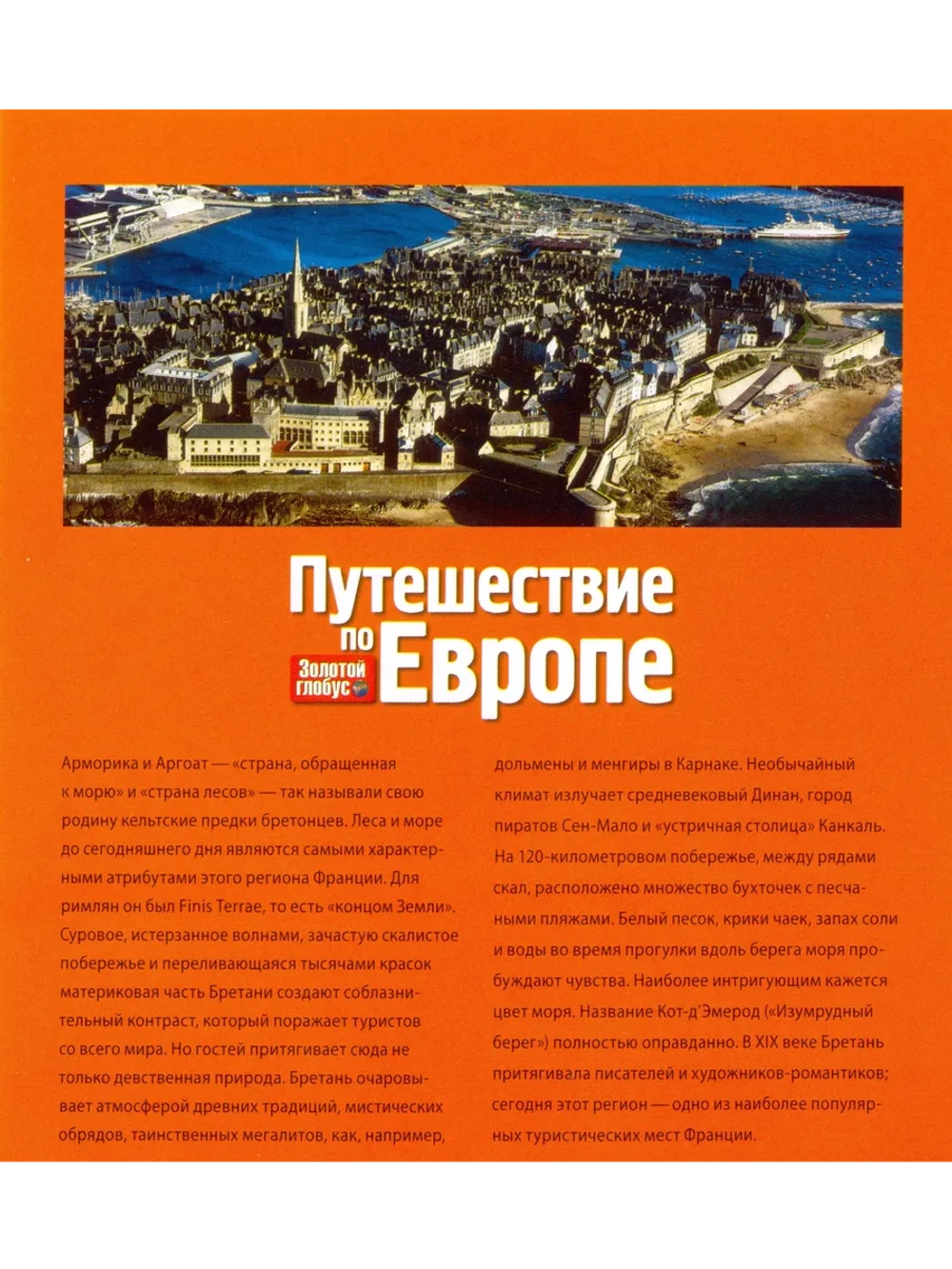 Путешествие по Европе

Золотой глобус

Арморика и Аргоат — «страна, обращенная к морю» и «страна лесов» — так называли свою родину кельтские предки бретонцев. Леса и море до сегодняшнего дня являются самыми характерными атрибутами этого региона Франции. Для римлян он был Finis Terrae, то есть «концом Земли». Суровое, истерзанное волнами, зачастую скалистое побережье и переливающаяся тысячами красок материковая часть Бретани создают соблазнительный контраст, который поражает туристов со всего мира. Но гостей притягивает сюда не только девственная природа. Бретань очаровывает атмосферой древних традиций, мистических обрядов, таинственных мегалитов, как, например, дольмены и менгиры в Карнаке. Необычайный климат излучает средневековый Динан, город пиратов Сен-Мало и «устричная столица» Канкаль. На 120-километровом побережье, между рядами скал, расположено множество бухточек с песчаными пляжами. Белый песок, крики чаек, запах соли и воды во время прогулки вдоль берега моря пробуждают чувства. Наиболее интригующим кажется цвет моря. Название Кот-д'Эмерод («Изумрудный берег») полностью оправданно. В XIX веке Бретань притягивала писателей и художников-романтиков; сегодня этот регион — одно из наиболее популярных туристических мест Франции.